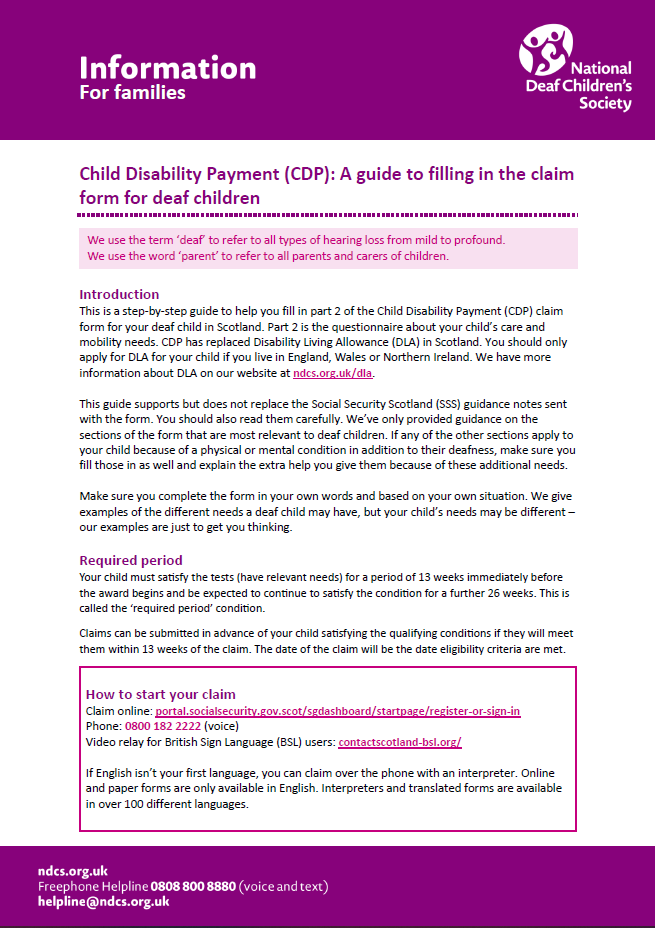 Information
For families

National Deaf Children's Society

Child Disability Payment (CDP): A guide to filling in the claim form for deaf children

We use the term 'deaf' to refer to all types of hearing loss from mild to profound.
We use the word 'parent' to refer to all parents and carers of children.

Introduction
This is a step-by-step guide to help you fill in part 2 of the Child Disability Payment (CDP) claim form for your deaf child in Scotland. Part 2 is the questionnaire about your child's care and mobility needs. CDP has replaced Disability Living Allowance (DLA) in Scotland. You should only apply for DLA for your child if you live in England, Wales or Northern Ireland. We have more information about DLA on our website at ndcs.org.uk/dla.

This guide supports but does not replace the Social Security Scotland (SSS) guidance notes sent with the form. You should also read them carefully. We've only provided guidance on the sections of the form that are most relevant to deaf children. If any of the other sections apply to your child because of a physical or mental condition in addition to their deafness, make sure you fill those in as well and explain the extra help you give them because of these additional needs.

Make sure you complete the form in your own words and based on your own situation. We give examples of the different needs a deaf child may have, but your child's needs may be different – our examples are just to get you thinking.

Required period
Your child must satisfy the tests (have relevant needs) for a period of 13 weeks immediately before the award begins and be expected to continue to satisfy the condition for a further 26 weeks. This is called the 'required period' condition.

Claims can be submitted in advance of your child satisfying the qualifying conditions if they will meet them within 13 weeks of the claim. The date of the claim will be the date eligibility criteria are met.

How to start your claim
Claim online: portal.socialsecurity.gov.scot/sgdashboard/startpage/register-or-sign-in
Phone: 0800 182 2222 (voice)
Video relay for British Sign Language (BSL) users: contactscotland-bsl.org/

If English isn't your first language, you can claim over the phone with an interpreter. Online and paper forms are only available in English. Interpreters and translated forms are available in over 100 different languages.

ndcs.org.uk
Freephone Helpline 0808 800 8880 (voice and text)
helpline@ndcs.org.uk